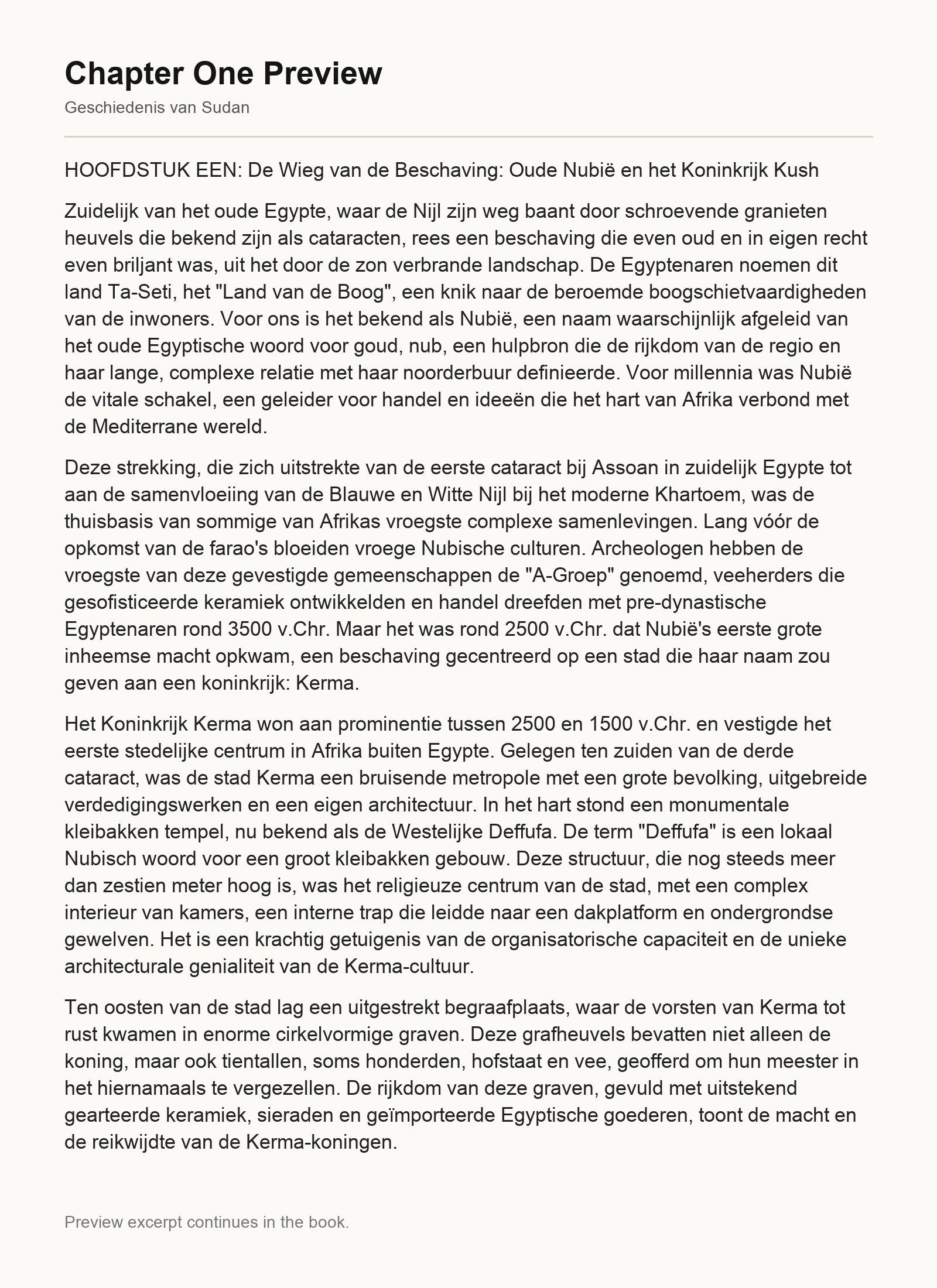 Chapter One Preview

Geschiedenis van Sudan

HOOFDSTUK EEN: De Wieg van de Beschaving: Oude Nubië en het Koninkrijk Kush

Zuidelijk van het oude Egypte, waar de Nijl zijn weg baant door schroevende granieten heuvels die bekend zijn als cataracten, rees een beschaving die even oud en in eigen recht even briljant was, uit het door de zon verbrande landschap. De Egyptenaren noemen dit land Ta-Seti, het "Land van de Boog", een knik naar de beroemde boogschietvaardigheden van de inwoners. Voor ons is het bekend als Nubië, een naam waarschijnlijk afgeleid van het oude Egyptische woord voor goud, nub, een hulpbron die de rijkdom van de regio en haar lange, complexe relatie met haar noorderbuur definieerde. Voor millennia was Nubië de vitale schakel, een geleider voor handel en ideeën die het hart van Afrika verbond met de Mediterrane wereld.

Deze strekking, die zich uitstrekte van de eerste cataract bij Assoan in zuidelijk Egypte tot aan de samenvloeiing van de Blauwe en Witte Nijl bij het moderne Khartoem, was de thuisbasis van sommige van Afrikas vroegste complexe samenlevingen. Lang vóór de opkomst van de farao's bloeiden vroege Nubische culturen. Archeologen hebben de vroegste van deze gevestigde gemeenschappen de "A-Groep" genoemd, veeherders die gesofisticeerde keramiek ontwikkelden en handel dreefden met pre-dynastische Egyptenaren rond 3500 v.Chr. Maar het was rond 2500 v.Chr. dat Nubië's eerste grote inheemse macht opkwam, een beschaving gecentreerd op een stad die haar naam zou geven aan een koninkrijk: Kerma.

Het Koninkrijk Kerma won aan prominentie tussen 2500 en 1500 v.Chr. en vestigde het eerste stedelijke centrum in Afrika buiten Egypte. Gelegen ten zuiden van de derde cataract, was de stad Kerma een bruisende metropole met een grote bevolking, uitgebreide verdedigingswerken en een eigen architectuur. In het hart stond een monumentale kleibakken tempel, nu bekend als de Westelijke Deffufa. De term "Deffufa" is een lokaal Nubisch woord voor een groot kleibakken gebouw. Deze structuur, die nog steeds meer dan zestien meter hoog is, was het religieuze centrum van de stad, met een complex interieur van kamers, een interne trap die leidde naar een dakplatform en ondergrondse gewelven. Het is een krachtig getuigenis van de organisatorische capaciteit en de unieke architecturale genialiteit van de Kerma-cultuur.

Ten oosten van de stad lag een uitgestrekt begraafplaats, waar de vorsten van Kerma tot rust kwamen in enorme cirkelvormige graven. Deze grafheuvels bevatten niet alleen de koning, maar ook tientallen, soms honderden, hofstaat en vee, geofferd om hun meester in het hiernamaals te vergezellen. De rijkdom van deze graven, gevuld met uitstekend gearteerde keramiek, sieraden en geïmporteerde Egyptische goederen, toont de macht en de reikwijdte van de Kerma-koningen.

Preview excerpt continues in the book.